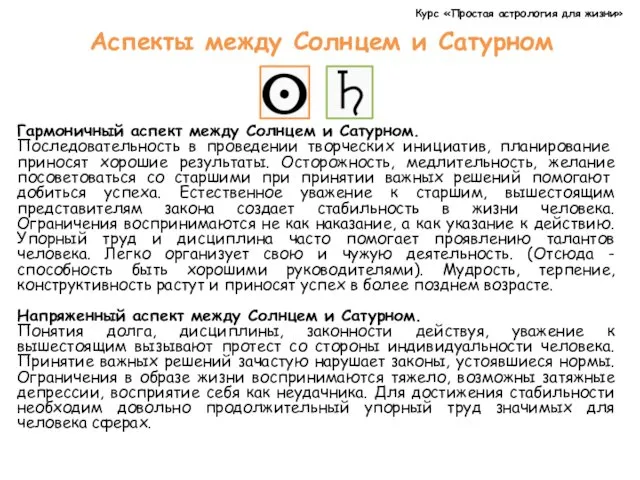 Курс «Простая астрология для жизни»

Аспекты между Солнцем и Сатурном

☉ ♄

Гармоничный аспект между Солнцем и Сатурном.
Последовательность в проведении творческих инициатив, планирование приносят хорошие результаты. Осторожность, медлительность, желание посоветоваться со старшими при принятии важных решений помогают добиться успеха. Естественное уважение к старшим, вышестоящим представителям закона создает стабильность в жизни человека. Ограничения воспринимаются не как наказание, а как указание к действию. Упорный труд и дисциплина часто помогает проявлению талантов человека. Легко организует свою и чужую деятельность. (Отсюда - способность быть хорошими руководителями). Мудрость, терпение, конструктивность растут и приносят успех в более позднем возрасте.

Напряженный аспект между Солнцем и Сатурном.
Понятия долга, дисциплины, законности действуя, уважение к вышестоящим вызывают протест со стороны индивидуальности человека. Принятие важных решений зачастую нарушает законы, устоявшиеся нормы. Ограничения в образе жизни воспринимаются тяжело, возможны затяжные депрессии, восприятие себя как неудачника. Для достижения стабильности необходим довольно продолжительный упорный труд значимых для человека сферах.